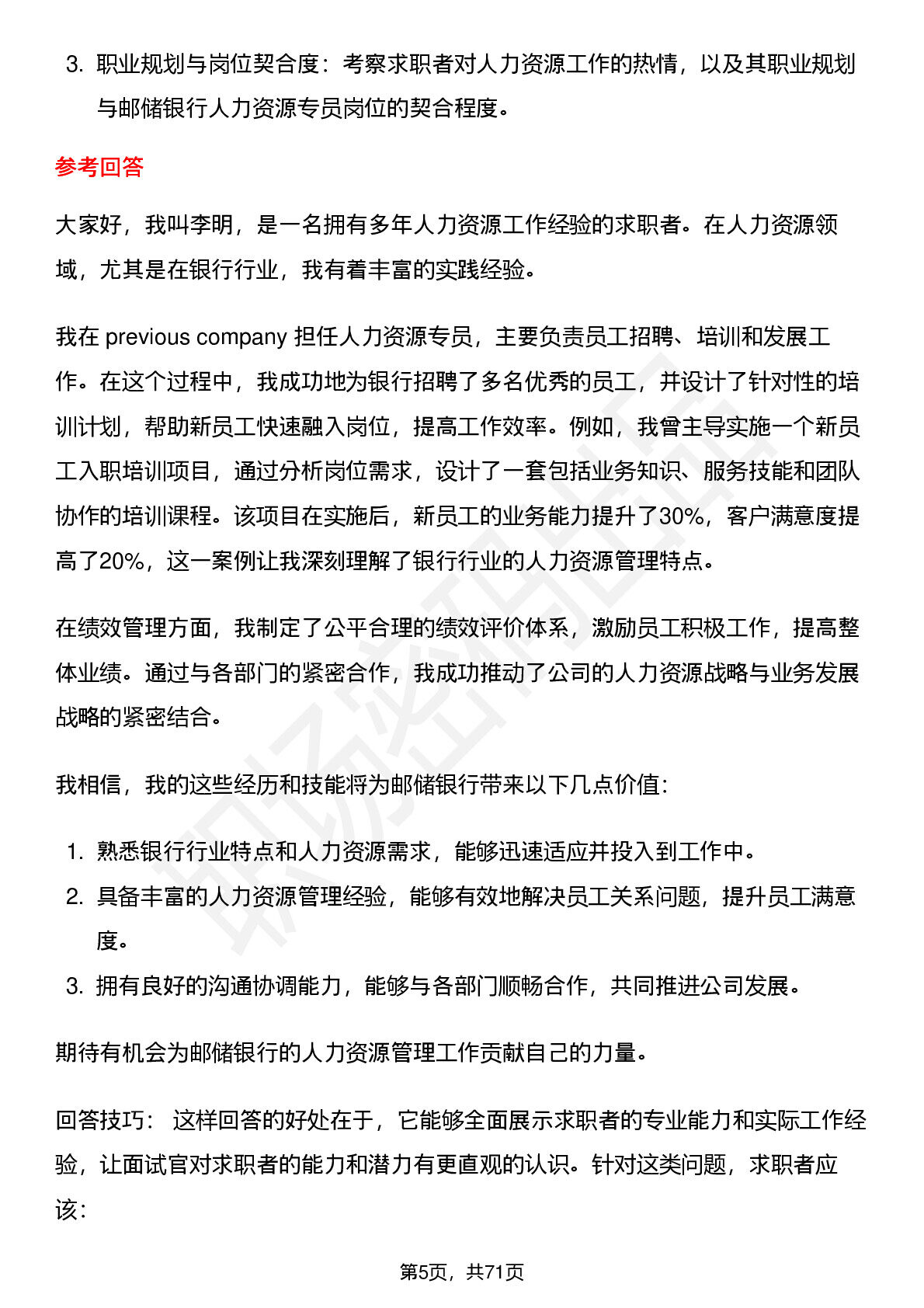 3. 职业规划与岗位契合度：考察求职者对人力资源工作的热情，以及其职业规划与邮储银行人力资源专员岗位的契合程度。

参考回答

大家好，我叫李明，是一名拥有多年人力资源工作经验的求职者。在人力资源领域，尤其是在银行行业，我有着丰富的实践经验。

我在 previous company 担任人力资源专员，主要负责员工招聘、培训和发展工作。在这个过程中，我成功地为银行招聘了多名优秀的员工，并设计了针对性的培训计划，帮助新员工快速融入岗位，提高工作效率。例如，我曾主导实施一个新员工入职培训项目，通过分析岗位需求，设计了一套包括业务知识、服务技能和团队协作的培训课程。该项目在实施后，新员工的业务能力提升了30%，客户满意度提高了20%，这一案例让我深刻理解了银行行业的人力资源管理特点。

在绩效管理方面，我制定了公平合理的绩效评价体系，激励员工积极工作，提高整体业绩。通过与各部门的紧密合作，我成功推动了公司的人力资源战略与业务发展战略的紧密结合。

我相信，我的这些经历和技能将为邮储银行带来以下几点价值:

1. 熟悉银行行业特点和人力资源需求，能够迅速适应并投入到工作中。
2. 具备丰富的人力资源管理经验，能够有效地解决员工关系问题，提升员工满意度。
3. 拥有良好的沟通协调能力，能够与各部门顺畅合作，共同推进公司发展。

期待有机会为邮储银行的人力资源管理工作贡献自己的力量。

回答技巧： 这样回答的好处在于，它能够全面展示求职者的专业能力和实际工作经验，让面试官对求职者的能力和潜力有更直观的认识。针对这类问题，求职者应该:

第5页，共71页